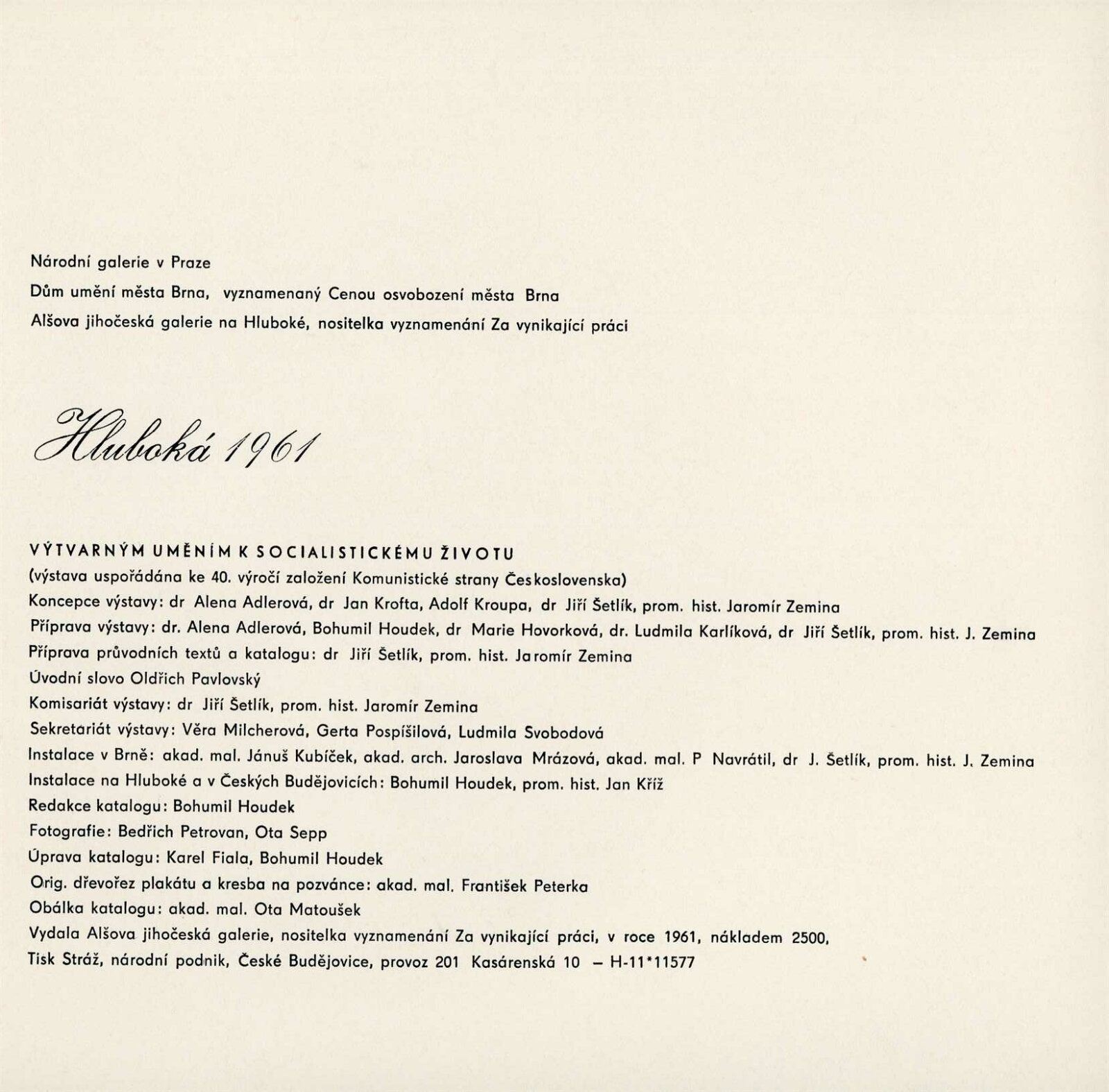 Národní galerie v Praze

Dům umění města Brna, vyznamenaný Cenou osvobození města Brna

Alšova jihočeská galerie na Hluboké, nositelka vyznamenání Za vynikající práci

Hluboká 1961

VÝTVARNÝM UMĚNÍM K SOCIALISTICKÉMU ŽIVOTU

(výstava uspořádána ke 40. výročí založení Komunistické strany Československa)

Koncepce výstavy: dr Alena Adlerová, dr Jan Krofta, Adolf Kroupa, dr Jiří Šetlík, prom. hist. Jaromír Zemina

Příprava výstavy: dr. Alena Adlerová, Bohumil Houdek, dr Marie Hovorková, dr. Ludmila Karlíková, dr Jiří Šetlík, prom. hist. J. Zemina

Příprava průvodních textů a katalogu: dr Jiří Šetlík, prom. hist. Jaromír Zemina

Úvodní slovo Oldřich Pavlovský

Komisariát výstavy: dr Jiří Šetlík, prom. hist. Jaromír Zemina

Sekretariát výstavy: Věra Milcherová, Gerta Pospíšilová, Ludmila Svobodová

Instalace v Brně: akad. mal. Jánuš Kubíček, akad. arch. Jaroslava Mrázová, akad. mal. P Navrátil, dr J. Šetlík, prom. hist. J. Zemina

Instalace na Hluboké a v Českých Budějovicích: Bohumil Houdek, prom. hist. Jan Kříž

Redakce katalogu: Bohumil Houdek

Fotografie: Bedřich Petrovan, Ota Sepp

Úprava katalogu: Karel Fiala, Bohumil Houdek

Orig. dřevořez plakátu a kresba na pozvánce: akad. mal. František Peterka

Obálka katalogu: akad. mal. Ota Matoušek

Vydala Alšova jihočeská galerie, nositelka vyznamenání Za vynikající práci, v roce 1961, nákladem 2500,

Tisk Stráž, národní podnik, České Budějovice, provoz 201 Kasárenská 10 – H-11*11577